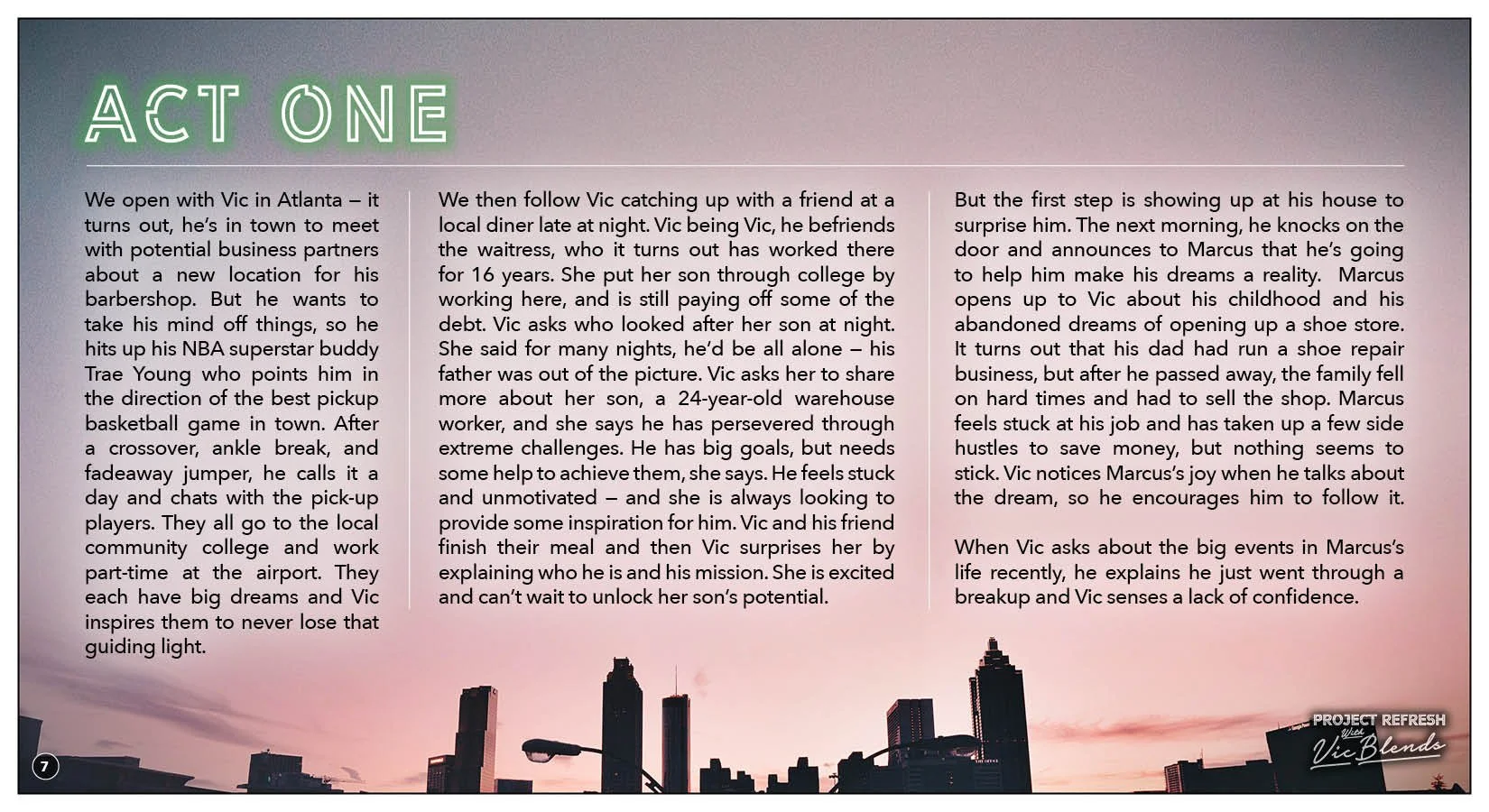 ACT ONE

We open with Vic in Atlanta – it turns out, he's in town to meet with potential business partners about a new location for his barbershop. But he wants to take his mind off things, so he hits up his NBA superstar buddy Trae Young who points him in the direction of the best pickup basketball game in town. After a crossover, ankle break, and fadeaway jumper, he calls it a day and chats with the pick-up players. They all go to the local community college and work part-time at the airport. They each have big dreams and Vic inspires them to never lose that guiding light.

We then follow Vic catching up with a friend at a local diner late at night. Vic being Vic, he befriends the waitress, who it turns out has worked there for 16 years. She put her son through college by working here, and is still paying off some of the debt. Vic asks who looked after her son at night. She said for many nights, he'd be all alone – his father was out of the picture. Vic asks her to share more about her son, a 24-year-old warehouse worker, and she says he has persevered through extreme challenges. He has big goals, but needs some help to achieve them, she says. He feels stuck and unmotivated – and she is always looking to provide some inspiration for him. Vic and his friend finish their meal and then Vic surprises her by explaining who he is and his mission. She is excited and can't wait to unlock her son's potential.

But the first step is showing up at his house to surprise him. The next morning, he knocks on the door and announces to Marcus that he's going to help him make his dreams a reality. Marcus opens up to Vic about his childhood and his abandoned dreams of opening up a shoe store. It turns out that his dad had run a shoe repair business, but after he passed away, the family fell on hard times and had to sell the shop. Marcus feels stuck at his job and has taken up a few side hustles to save money, but nothing seems to stick. Vic notices Marcus's joy when he talks about the dream, so he encourages him to follow it.

When Vic asks about the big events in Marcus's life recently, he explains he just went through a breakup and Vic senses a lack of confidence.

7

PROJECT REFRESH With Vic Blends